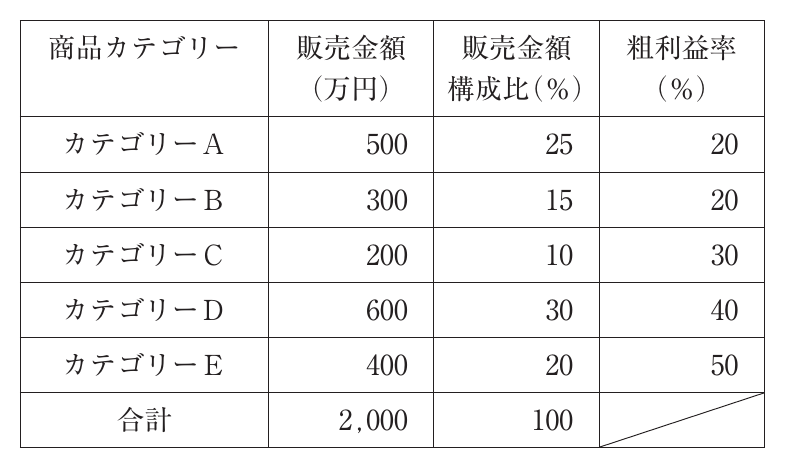 | 商品カテゴリー | 販売金額（万円） | 販売金額構成比（%） | 粗利益率（%） |
|---|---|---|---|
| カテゴリーA | 500 | 25 | 20 |
| カテゴリーB | 300 | 15 | 20 |
| カテゴリーC | 200 | 10 | 30 |
| カテゴリーD | 600 | 30 | 40 |
| カテゴリーE | 400 | 20 | 50 |
| 合計 | 2,000 | 100 | |